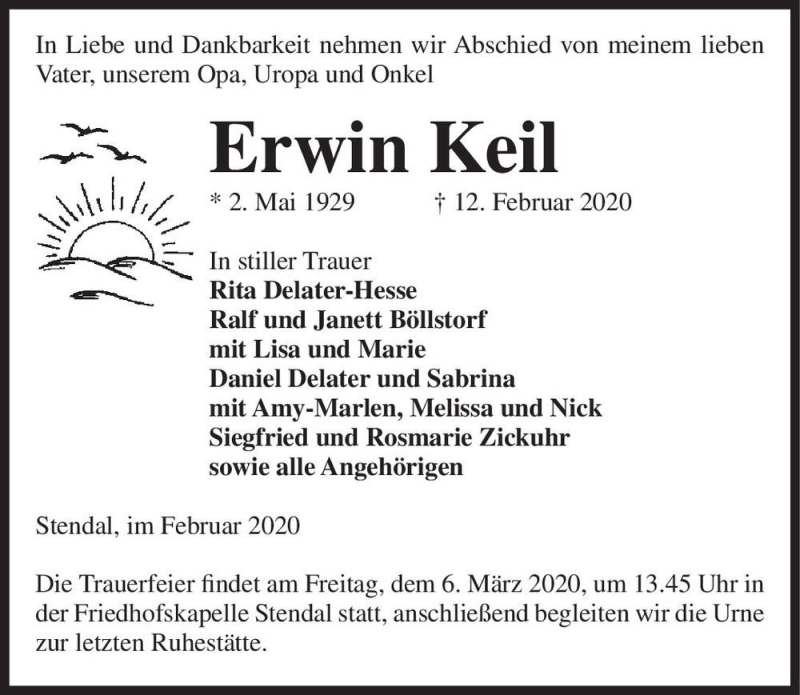 In Liebe und Dankbarkeit nehmen wir Abschied von meinem lieben Vater, unserem Opa, Uropa und Onkel

Erwin Keil

* 2. Mai 1929 † 12. Februar 2020

In stiller Trauer
Rita Delater-Hesse
Ralf und Janett Böllstorf
mit Lisa und Marie
Daniel Delater und Sabrina
mit Amy-Marlen, Melissa und Nick
Siegfried und Rosmarie Zickuhr
sowie alle Angehörigen

Stendal, im Februar 2020

Die Trauerfeier findet am Freitag, dem 6. März 2020, um 13.45 Uhr in der Friedhofskapelle Stendal statt, anschließend begleiten wir die Urne zur letzten Ruhestätte.